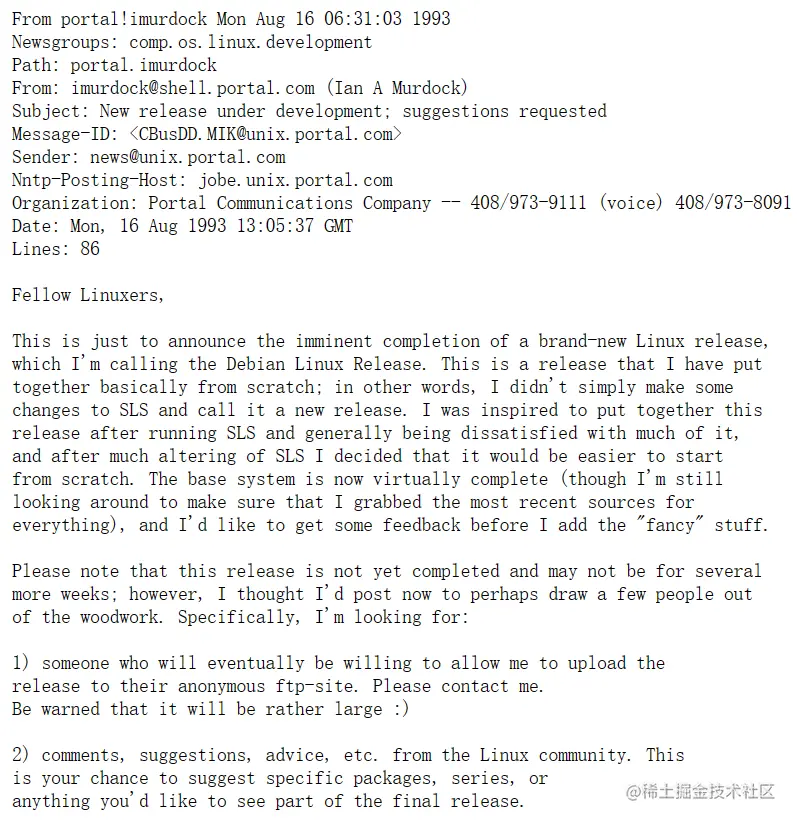 From portal!imurdock Mon Aug 16 06:31:03 1993
Newsgroups: comp.os.linux.development
Path: portal.imurdock
From: imurdock@shell.portal.com (Ian A Murdock)
Subject: New release under development; suggestions requested
Message-ID: <CBusDD.MIK@unix.portal.com>
Sender: news@unix.portal.com
Nntp-Posting-Host: jobe.unix.portal.com
Organization: Portal Communications Company -- 408/973-9111 (voice) 408/973-8091
Date: Mon, 16 Aug 1993 13:05:37 GMT
Lines: 86

Fellow Linuxers,

This is just to announce the imminent completion of a brand-new Linux release, which I'm calling the Debian Linux Release. This is a release that I have put together basically from scratch; in other words, I didn't simply make some changes to SLS and call it a new release. I was inspired to put together this release after running SLS and generally being dissatisfied with much of it, and after much altering of SLS I decided that it would be easier to start from scratch. The base system is now virtually complete (though I'm still looking around to make sure that I grabbed the most recent sources for everything), and I'd like to get some feedback before I add the "fancy" stuff.

Please note that this release is not yet completed and may not be for several more weeks; however, I thought I'd post now to perhaps draw a few people out of the woodwork. Specifically, I'm looking for:

1) someone who will eventually be willing to allow me to upload the release to their anonymous ftp-site. Please contact me.
Be warned that it will be rather large :)

2) comments, suggestions, advice, etc. from the Linux community. This is your chance to suggest specific packages, series, or anything you'd like to see part of the final release.

@稀土掘金技术社区